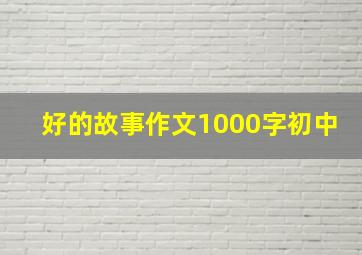 好的故事作文1000字初中